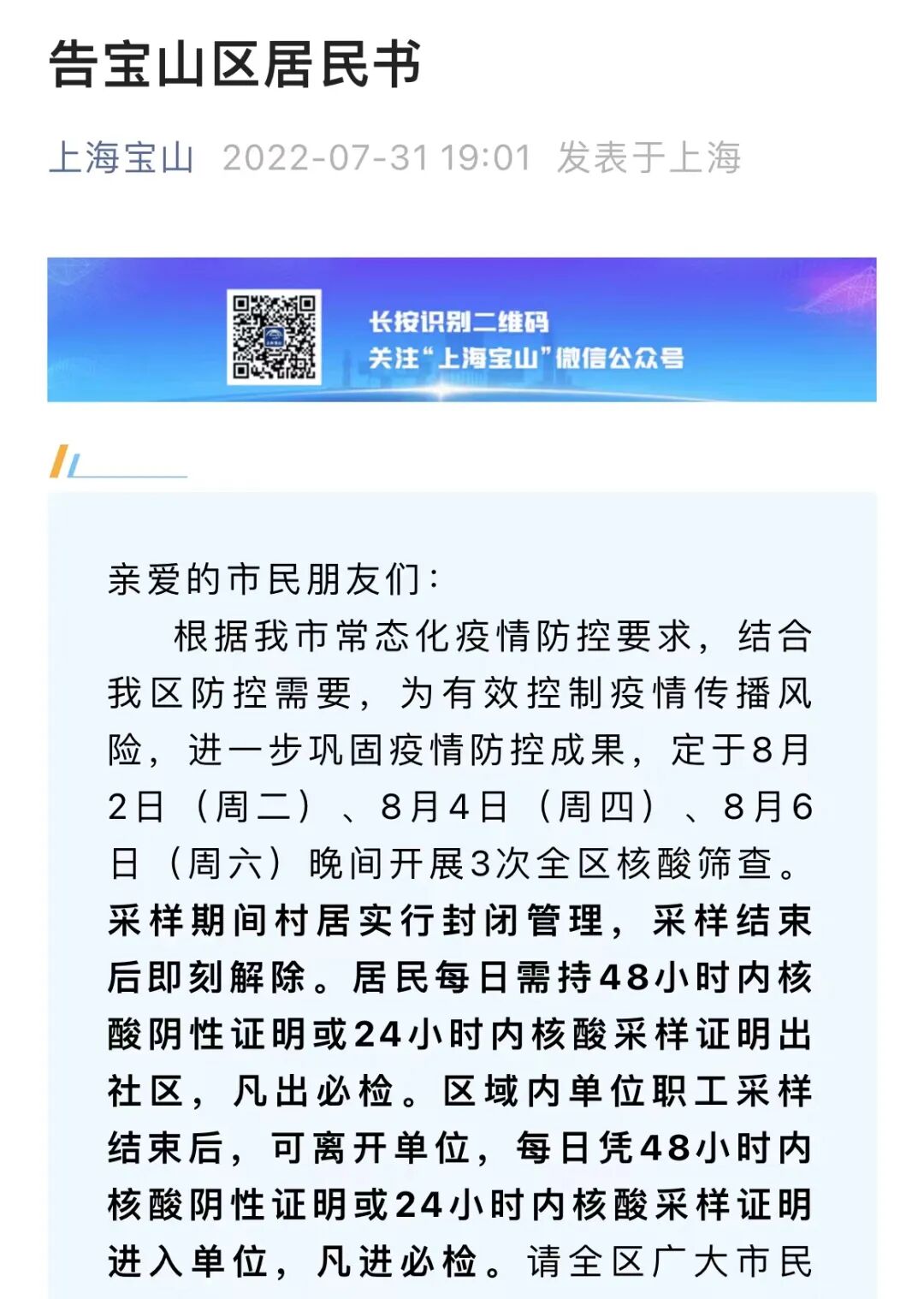 告宝山区居民书

上海宝山 2022-07-31 19:01 发表于上海

长按识别二维码
关注“上海宝山”微信公众号

亲爱的市民朋友们：

根据我市常态化疫情防控要求，结合我区防控需要，为有效控制疫情传播风险，进一步巩固疫情防控成果，定于8月2日（周二）、8月4日（周四）、8月6日（周六）晚间开展3次全区核酸筛查。采样期间村居实行封闭管理，采样结束后即刻解除。居民每日需持48小时内核酸阴性证明或24小时内核酸采样证明出社区，凡出必检。区域内单位职工采样结束后，可离开单位，每日凭48小时内核酸阴性证明或24小时内核酸采样证明进入单位，凡进必检。请全区广大市民